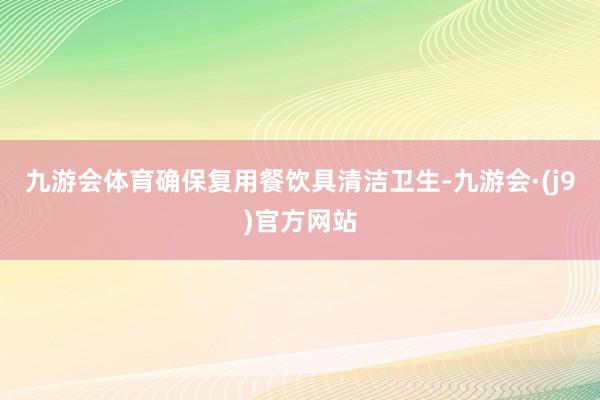 九游会体育确保复用餐饮具清洁卫生-九游会·(j9)官方网站